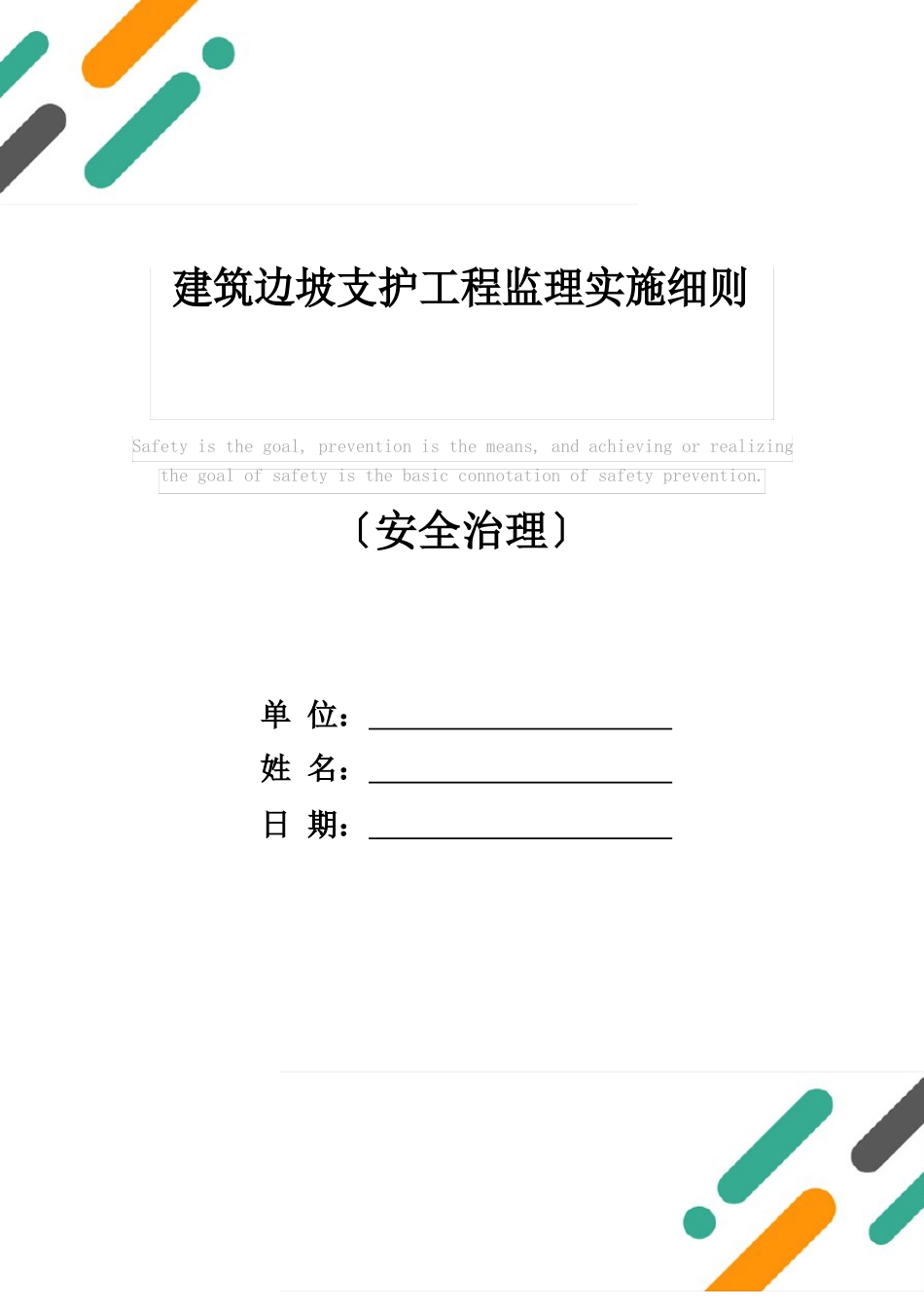 建筑边坡支护工程监理实施细则

Safety is the goal, prevention is the means, and achieving or realizing the goal of safety is the basic connotation of safety prevention.

〔安全治理〕

单 位：

姓 名：

日 期：